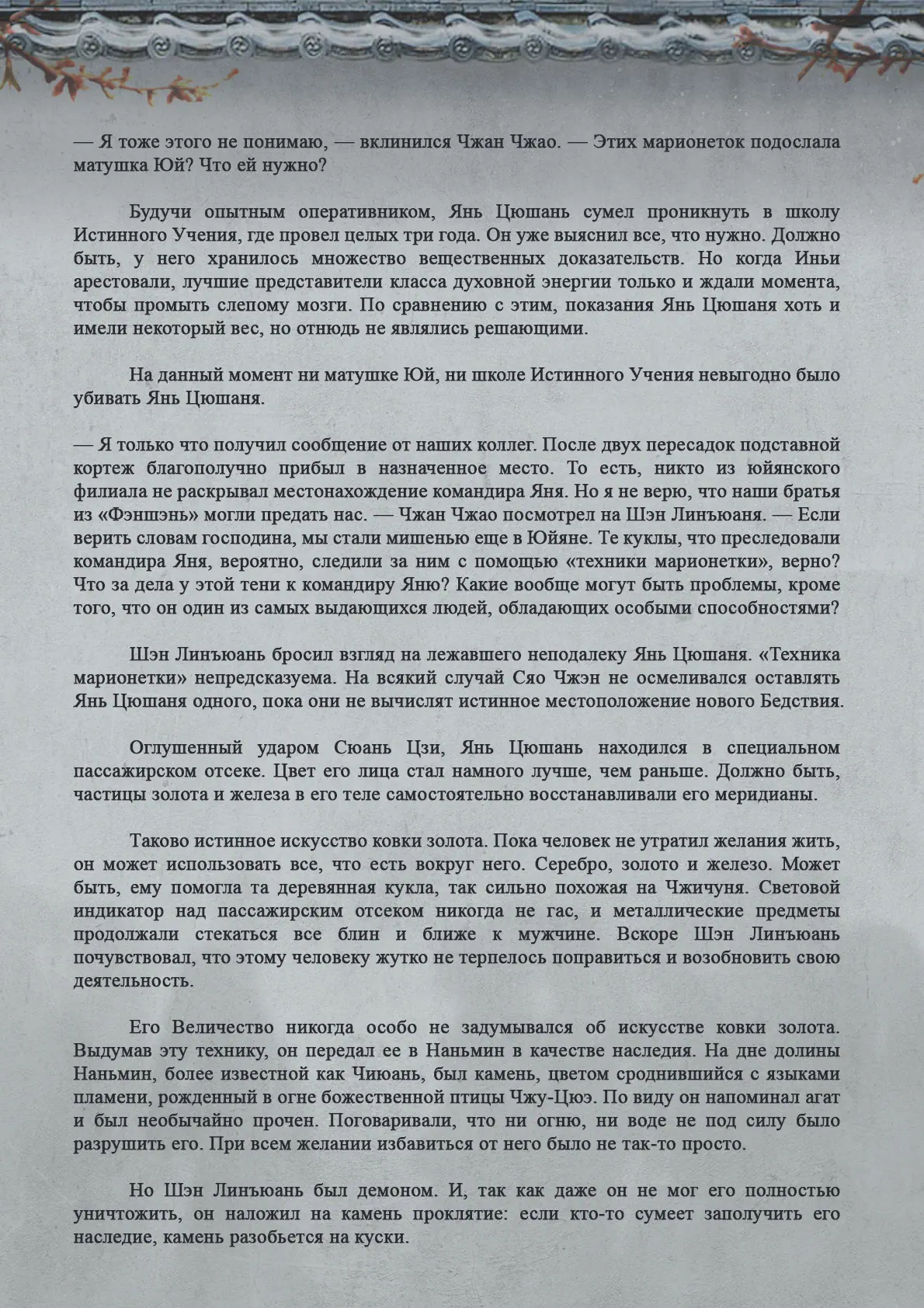 — Я тоже этого не понимаю, — вклинился Чжан Чжао. — Этих марионеток подослала матушка Юй? Что ей нужно?

Будучи опытным оперативником, Янь Цюшань сумел проникнуть в школу Истинного Учения, где провел целых три года. Он уже выяснил все, что нужно. Должно быть, у него хранилось множество вещественных доказательств. Но когда Иньи арестовали, лучшие представители класса духовной энергии только и ждали момента, чтобы промыть слепому мозги. По сравнению с этим, показания Янь Цюшаня хоть и имели некоторый вес, но отнюдь не являлись решающими.

На данный момент ни матушке Юй, ни школе Истинного Учения невыгодно было убивать Янь Цюшаня.

— Я только что получил сообщение от наших коллег. После двух пересадок подставной кортеж благополучно прибыл в назначенное место. То есть, никто из юйянского филиала не раскрывал местонахождение командира Яня. Но я не верю, что наши братья из «Фэншэнь» могли предать нас. — Чжан Чжао посмотрел на Шэн Линъюаня. — Если верить словам господина, мы стали мишенью еще в Юйяне. Те куклы, что преследовали командира Яня, вероятно, следили за ним с помощью «техники марионетки», верно? Что за дела у этой тени к командиру Яню? Какие вообще могут быть проблемы, кроме того, что он один из самых выдающихся людей, обладающих особыми способностями?

Шэн Линъюань бросил взгляд на лежавшего неподалеку Янь Цюшаня. «Техника марионетки» непредсказуема. На всякий случай Сяо Чжэн не осмеливался оставлять Янь Цюшаня одного, пока они не вычислят истинное местоположение нового Бедствия.

Оглушенный ударом Сюань Цзи, Янь Цюшань находился в специальном пассажирском отсеке. Цвет его лица стал намного лучше, чем раньше. Должно быть, частицы золота и железа в его теле самостоятельно восстанавливали его меридианы.

Таково истинное искусство ковки золота. Пока человек не утратил желания жить, он может использовать все, что есть вокруг него. Серебро, золото и железо. Может быть, ему помогла та деревянная кукла, так сильно похожая на Чжичуня. Световой индикатор над пассажирским отсеком никогда не гас, и металлические предметы продолжали стекаться все блин и ближе к мужчине. Вскоре Шэн Линъюань почувствовал, что этому человеку жутко не терпелось поправиться и возобновить свою деятельность.

Его Величество никогда особо не задумывался об искусстве ковки золота. Выдумав эту технику, он передал ее в Наньмин в качестве наследия. На дне долины Наньмин, более известной как Чиюань, был камень, цветом сроднившийся с языками пламени, рожденный в огне божественной птицы Чжу-Цюэ. По виду он напоминал агат и был необычайно прочен. Поговаривали, что ни огню, ни воде не под силу было разрушить его. При всем желании избавиться от него было не так-то просто.

Но Шэн Линъюань был демоном. И, так как даже он не мог его полностью уничтожить, он наложил на камень проклятие: если кто-то сумеет заполучить его наследие, камень разобьется на куски.